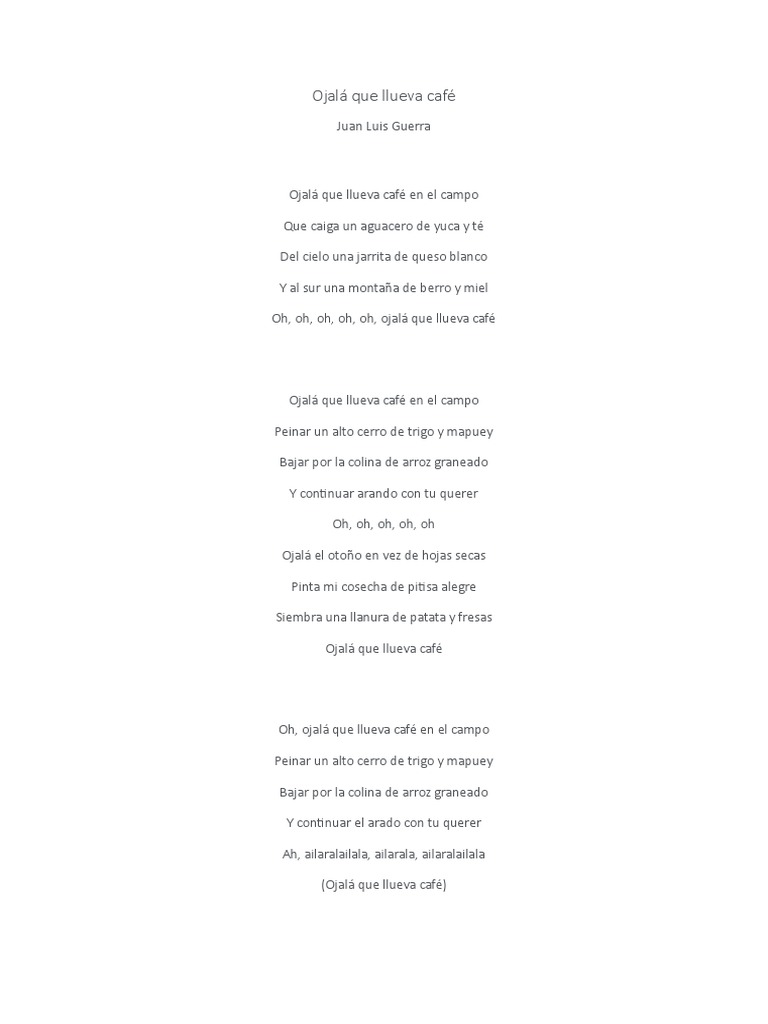 Ojalá que llueva café

Juan Luis Guerra

Ojalá que llueva café en el campo

Que caiga un aguacero de yuca y té

Del cielo una jarrita de queso blanco

Y al sur una montaña de berro y miel

Oh, oh, oh, oh, oh, ojalá que llueva café

Ojalá que llueva café en el campo

Peinar un alto cerro de trigo y mapuey

Bajar por la colina de arroz graneado

Y continuar arando con tu querer

Oh, oh, oh, oh, oh

Ojalá el otoño en vez de hojas secas

Pinta mi cosecha de pitisa alegre

Siembra una llanura de patata y fresas

Ojalá que llueva café

Oh, ojalá que llueva café en el campo

Peinar un alto cerro de trigo y mapuey

Bajar por la colina de arroz graneado

Y continuar el arado con tu querer

Ah, ailaralailala, ailarala, ailaralailala

(Ojalá que llueva café)